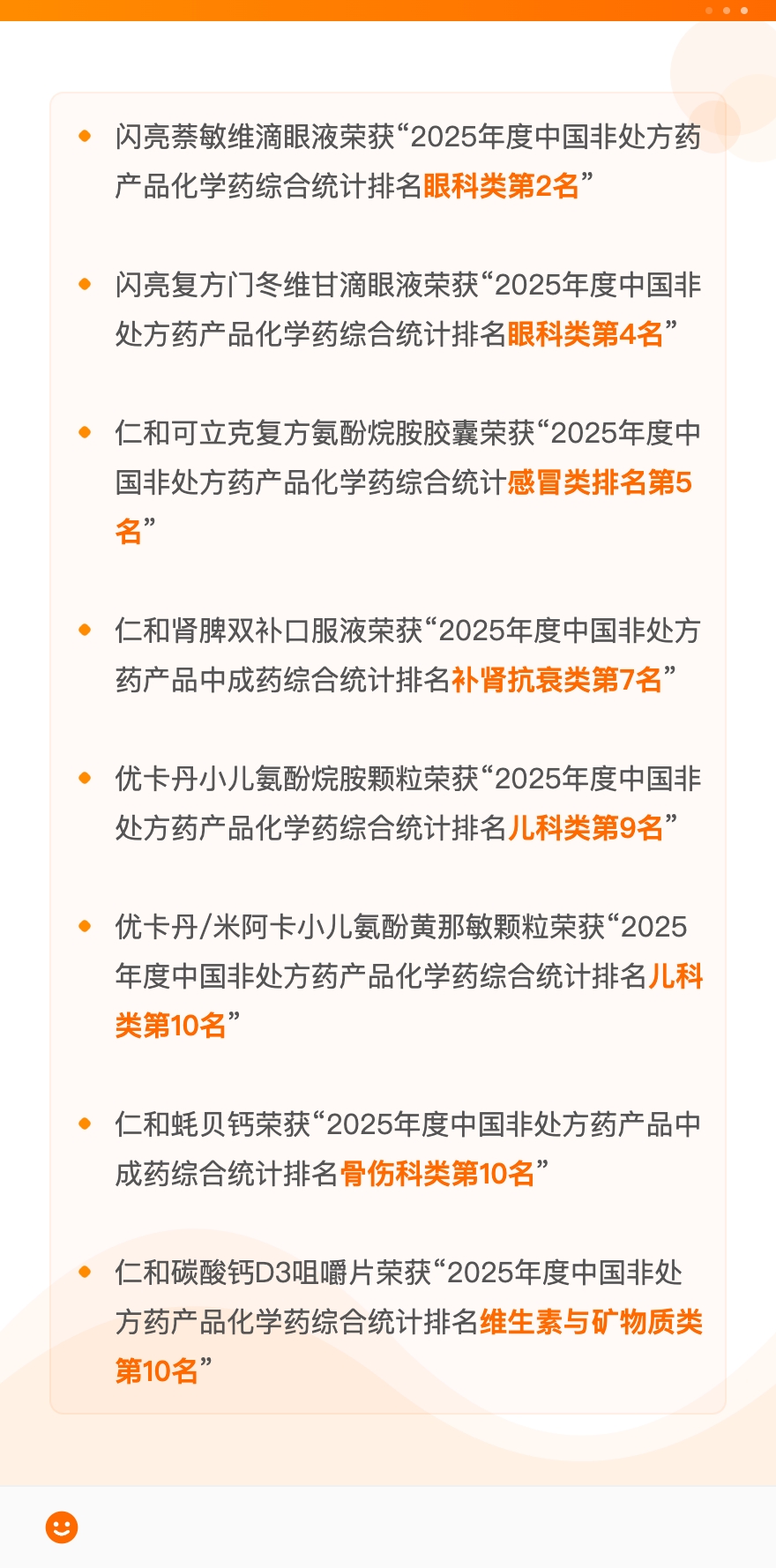 闪亮萘敏维滴眼液荣获“2025年度中国非处方药产品化学药综合统计排名眼科类第2名”

闪亮复方门冬维甘滴眼液荣获“2025年度中国非处方药产品化学药综合统计排名眼科类第4名”

仁和可立克复方氨酚烷胺胶囊荣获“2025年度中国非处方药产品化学药综合统计感冒类排名第5名”

仁和肾脾双补口服液荣获“2025年度中国非处方药产品中成药综合统计排名补肾抗衰类第7名”

优卡丹小儿氨酚烷胺颗粒荣获“2025年度中国非处方药产品化学药综合统计排名儿科类第9名”

优卡丹/米阿卡小儿氨酚黄那敏颗粒荣获“2025年度中国非处方药产品化学药综合统计排名儿科类第10名”

仁和蚝贝钙荣获“2025年度中国非处方药产品中成药综合统计排名骨伤科类第10名”

仁和碳酸钙D3咀嚼片荣获“2025年度中国非处方药产品化学药综合统计排名维生素与矿物质类第10名”